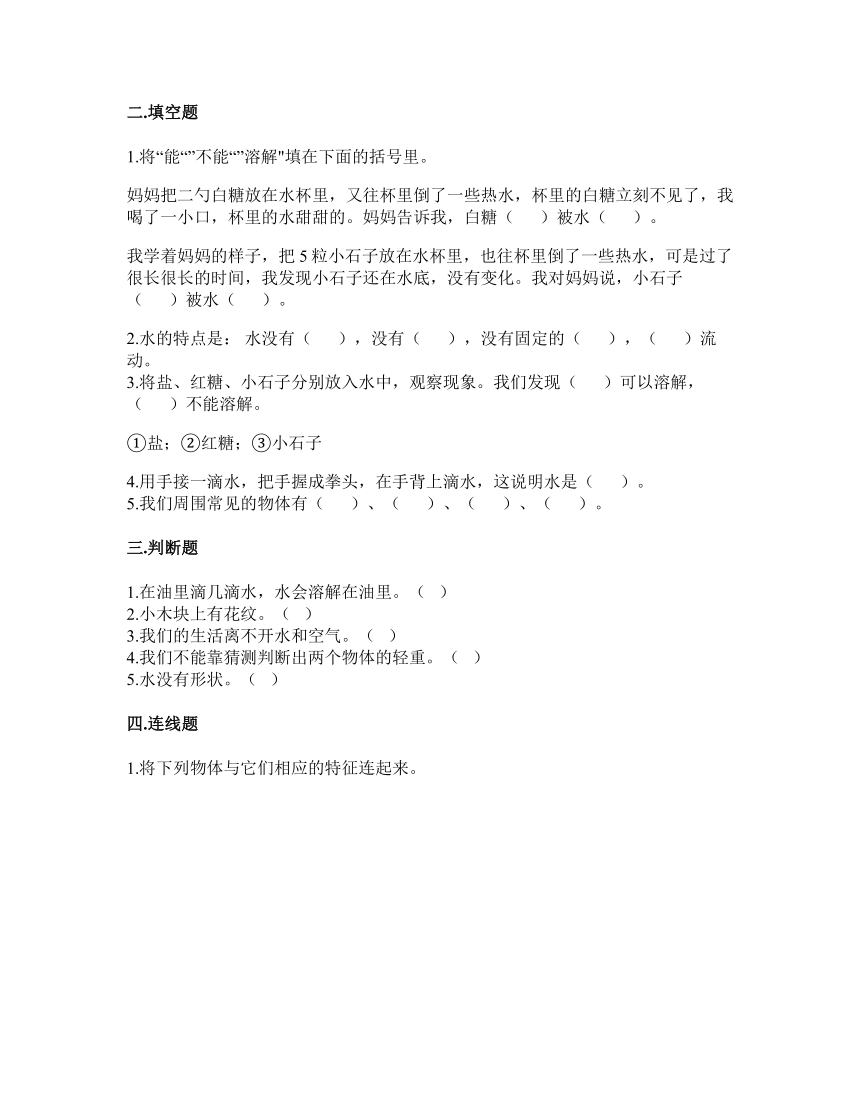 二.填空题

1.将“能“”不能“”溶解"填在下面的括号里。

妈妈把二勺白糖放在水杯里，又往杯里倒了一些热水，杯里的白糖立刻不见了，我喝了一小口，杯里的水甜甜的。妈妈告诉我，白糖（　　）被水（　　）。

我学着妈妈的样子，把 5 粒小石子放在水杯里，也往杯里倒了一些热水，可是过了很长很长的时间，我发现小石子还在水底，没有变化。我对妈妈说，小石子（　　）被水（　　）。

2.水的特点是： 水没有（　　），没有（　　），没有固定的（　　），（　　）流动。
3.将盐、红糖、小石子分别放入水中，观察现象。我们发现（　　）可以溶解，（　　）不能溶解。

①盐；②红糖；③小石子

4.用手接一滴水，把手握成拳头，在手背上滴水，这说明水是（　　）。
5.我们周围常见的物体有（　　）、（　　）、（　　）、（　　）。

三.判断题

1.在油里滴几滴水，水会溶解在油里。（ ）
2.小木块上有花纹。（ ）
3.我们的生活离不开水和空气。（ ）
4.我们不能靠猜测判断出两个物体的轻重。（ ）
5.水没有形状。（ ）

四.连线题

1.将下列物体与它们相应的特征连起来。